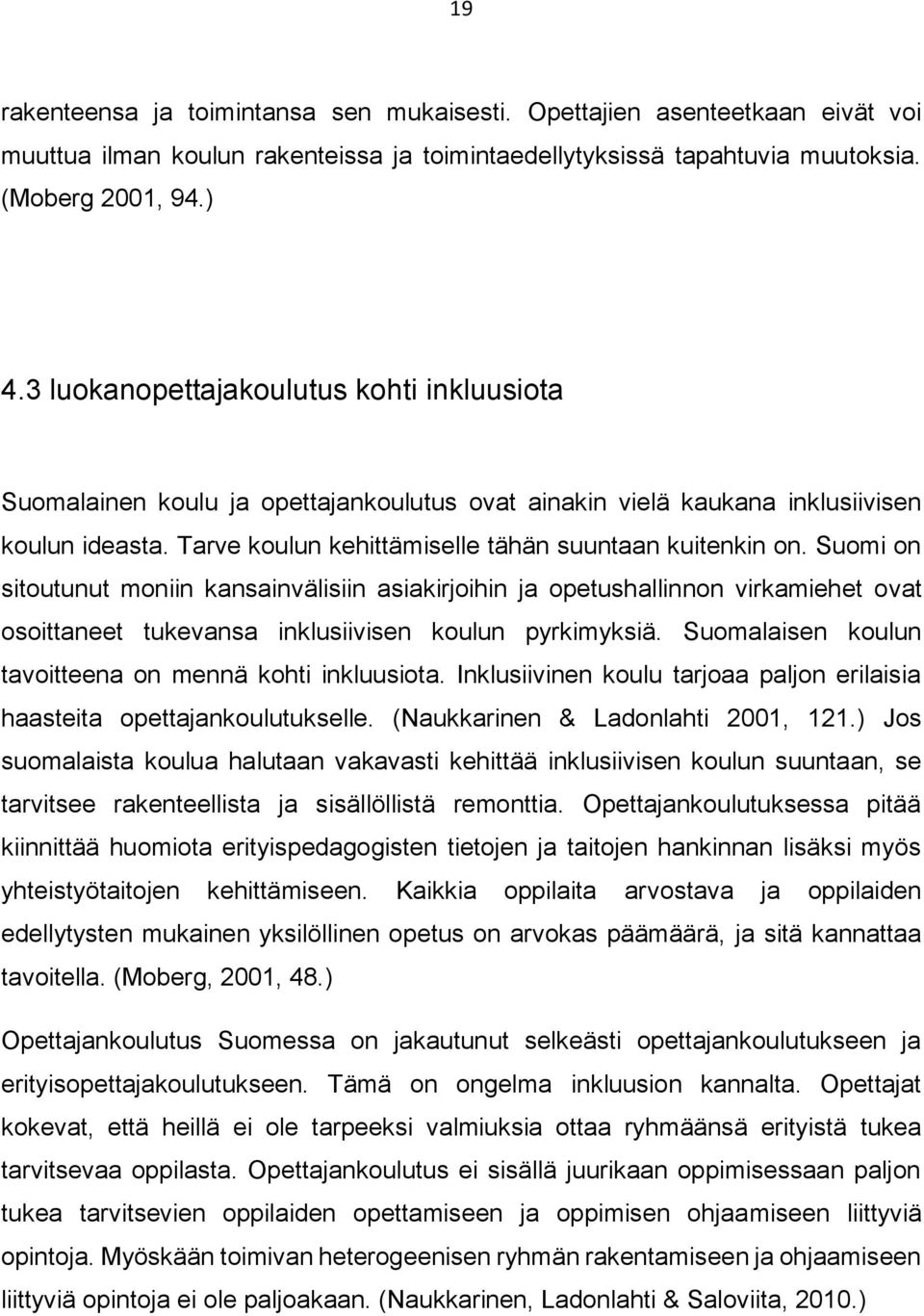 19

rakenteensa ja toimintansa sen mukaisesti. Opettajien asenteetkaan eivät voi muuttua ilman koulun rakenteissa ja toimintaedellytyksissä tapahtuvia muutoksia. (Moberg 2001, 94.)

4.3 luokanopettajakoulutus kohti inkluusiota

Suomalainen koulu ja opettajankoulutus ovat ainakin vielä kaukana inklusiivisen koulun ideasta. Tarve koulun kehittämiselle tähän suuntaan kuitenkin on. Suomi on sitoutunut moniin kansainvälisiin asiakirjoihin ja opetushallinnon virkamiehet ovat osoittaneet tukevansa inklusiivisen koulun pyrkimyksiä. Suomalaisen koulun tavoitteena on mennä kohti inkluusiota. Inklusiivinen koulu tarjoaa paljon erilaisia haasteita opettajankoulutukselle. (Naukkarinen & Ladonlahti 2001, 121.) Jos suomalaista koulua halutaan vakavasti kehittää inklusiivisen koulun suuntaan, se tarvitsee rakenteellista ja sisällöllistä remonttia. Opettajankoulutuksessa pitää kiinnittää huomiota erityispedagogisten tietojen ja taitojen hankinnan lisäksi myös yhteistyötaitojen kehittämiseen. Kaikkia oppilaita arvostava ja oppilaiden edellytysten mukainen yksilöllinen opetus on arvokas päämäärä, ja sitä kannattaa tavoitella. (Moberg, 2001, 48.)

Opettajankoulutus Suomessa on jakautunut selkeästi opettajankoulutukseen ja erityisopettajakoulutukseen. Tämä on ongelma inkluusion kannalta. Opettajat kokevat, että heillä ei ole tarpeeksi valmiuksia ottaa ryhmäänsä erityistä tukea tarvitsevaa oppilasta. Opettajankoulutus ei sisällä juurikaan oppimisessaan paljon tukea tarvitsevien oppilaiden opettamiseen ja oppimisen ohjaamiseen liittyviä opintoja. Myöskään toimivan heterogeenisen ryhmän rakentamiseen ja ohjaamiseen liittyviä opintoja ei ole paljoakaan. (Naukkarinen, Ladonlahti & Saloviita, 2010.)